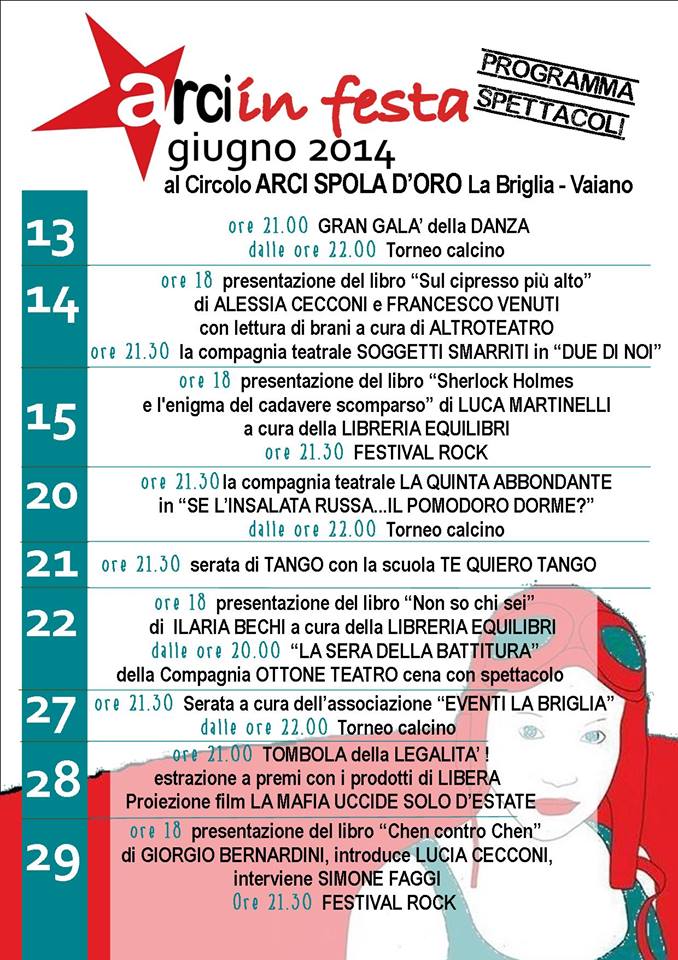 arci in festa
PROGRAMMA SPETTACOLI
giugno 2014
al Circolo ARCI SPOLA D'ORO La Briglia - Vaiano

13
ore 21.00 GRAN GALA' della DANZA
dalle ore 22.00 Torneo calcino

14
ore 18 presentazione del libro "Sul cipresso più alto" di ALESSIA CECCONI e FRANCESCO VENUTI con lettura di brani a cura di ALTROTEATRO
ore 21.30 la compagnia teatrale SOGGETTI SMARRITI in "DUE DI NOI"

15
ore 18 presentazione del libro "Sherlock Holmes e l'enigma del cadavere scomparso" di LUCA MARTINELLI a cura della LIBRERIA EQUILIBRI
ore 21.30 FESTIVAL ROCK

20
ore 21.30 la compagnia teatrale LA QUINTA ABBONDANTE in "SE L'INSALATA RUSSA...IL POMODORO DORME?"
dalle ore 22.00 Torneo calcino

21
ore 21.30 serata di TANGO con la scuola TE QUIERO TANGO

22
ore 18 presentazione del libro "Non so chi sei" di ILARIA BECHI a cura della LIBRERIA EQUILIBRI
dalle ore 20.00 "LA SERA DELLA BATTITURA" della Compagnia OTTONE TEATRO cena con spettacolo

27
ore 21.30 Serata a cura dell'associazione "EVENTI LA BRIGLIA"
dalle ore 22.00 Torneo calcino

28
ore 21.00 TOMBOLA della LEGALITA' !
estrazione a premi con i prodotti di LIBERA
Proiezione film LA MAFIA UCCIDE SOLO D'ESTATE

29
ore 18 presentazione del libro "Chen contro Chen" di GIORGIO BERNARDINI, introduce LUCIA CECCONI, interviene SIMONE FAGGI
Ore 21.30 FESTIVAL ROCK